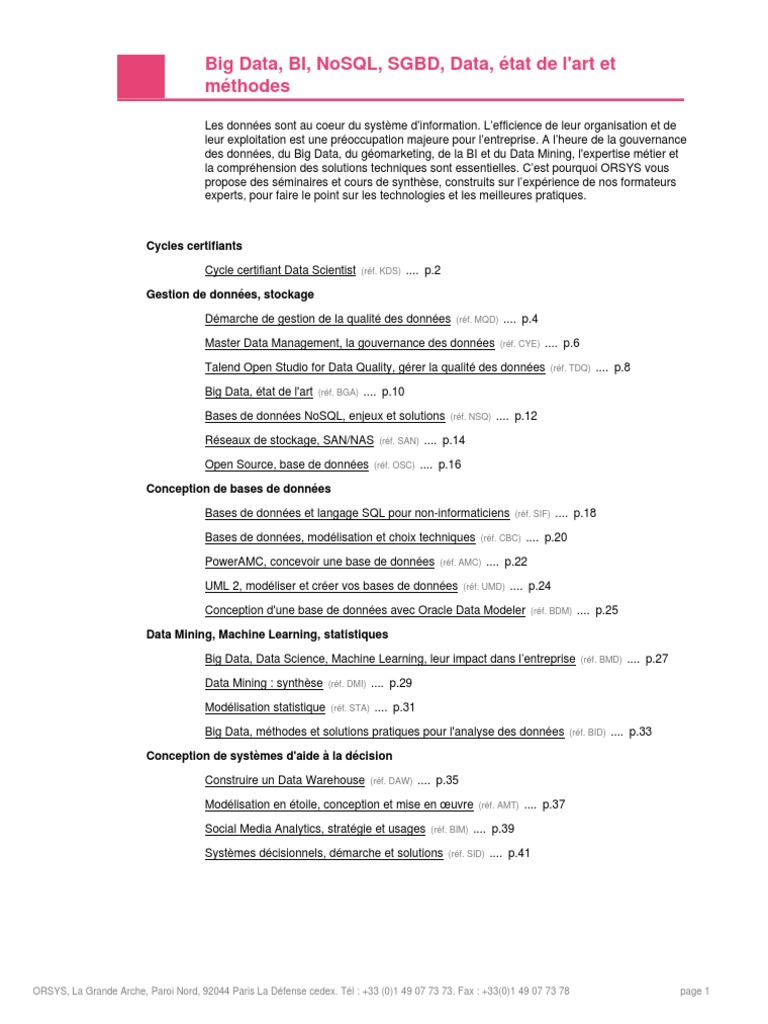 Big Data, BI, NoSQL, SGBD, Data, état de l'art et méthodes

Les données sont au coeur du système d'information. L'efficience de leur organisation et de leur exploitation est une préoccupation majeure pour l'entreprise. A l'heure de la gouvernance des données, du Big Data, du géomarketing, de la BI et du Data Mining, l'expertise métier et la compréhension des solutions techniques sont essentielles. C'est pourquoi ORSYS vous propose des séminaires et cours de synthèse, construits sur l'expérience de nos formateurs experts, pour faire le point sur les technologies et les meilleures pratiques.

Cycles certifiants

Cycle certifiant Data Scientist (réf. KDS) .... p.2

Gestion de données, stockage

Démarche de gestion de la qualité des données (réf. MQD) .... p.4

Master Data Management, la gouvernance des données (réf. CYE) .... p.6

Talend Open Studio for Data Quality, gérer la qualité des données (réf. TDQ) .... p.8

Big Data, état de l'art (réf. BGA) .... p.10

Bases de données NoSQL, enjeux et solutions (réf. NSQ) .... p.12

Réseaux de stockage, SAN/NAS (réf. SAN) .... p.14

Open Source, base de données (réf. OSC) .... p.16

Conception de bases de données

Bases de données et langage SQL pour non-informaticiens (réf. SIF) .... p.18

Bases de données, modélisation et choix techniques (réf. CBC) .... p.20

PowerAMC, concevoir une base de données (réf. AMC) .... p.22

UML 2, modéliser et créer vos bases de données (réf. UMD) .... p.24

Conception d'une base de données avec Oracle Data Modeler (réf. BDM) .... p.25

Data Mining, Machine Learning, statistiques

Big Data, Data Science, Machine Learning, leur impact dans l'entreprise (réf. BMD) .... p.27

Data Mining : synthèse (réf. DMI) .... p.29

Modélisation statistique (réf. STA) .... p.31

Big Data, méthodes et solutions pratiques pour l'analyse des données (réf. BID) .... p.33

Conception de systèmes d'aide à la décision

Construire un Data Warehouse (réf. DAW) .... p.35

Modélisation en étoile, conception et mise en œuvre (réf. AMT) .... p.37

Social Media Analytics, stratégie et usages (réf. BIM) .... p.39

Systèmes décisionnels, démarche et solutions (réf. SID) .... p.41

ORSYS, La Grande Arche, Paroi Nord, 92044 Paris La Défense cedex. Tél : +33 (0)1 49 07 73 73. Fax : +33(0)1 49 07 73 78

page 1